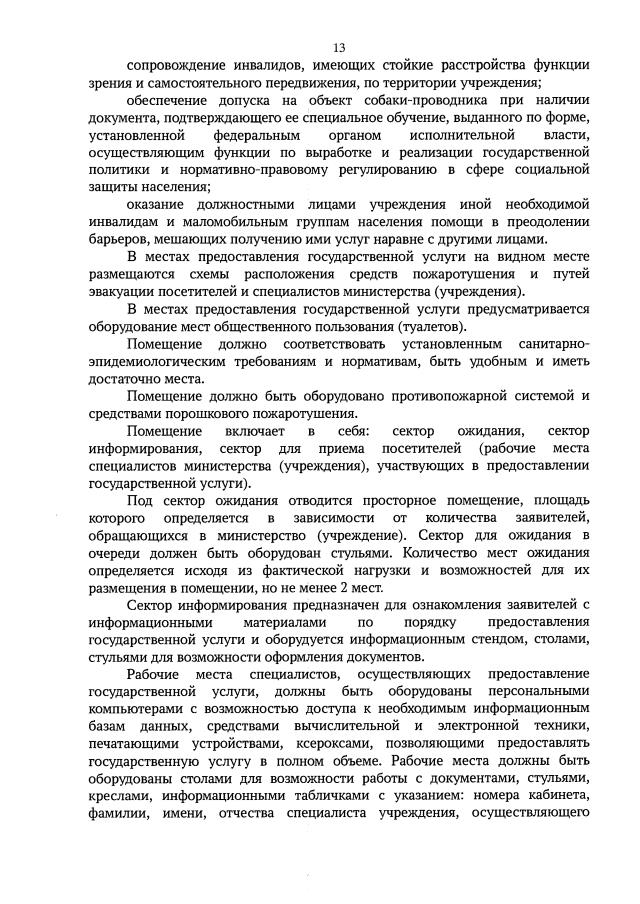 13

сопровождение инвалидов, имеющих стойкие расстройства функции зрения и самостоятельного передвижения, по территории учреждения;

обеспечение допуска на объект собаки-проводника при наличии документа, подтверждающего ее специальное обучение, выданного по форме, установленной федеральным органом исполнительной власти, осуществляющим функции по выработке и реализации государственной политики и нормативно-правовому регулированию в сфере социальной защиты населения;

оказание должностными лицами учреждения иной необходимой инвалидам и маломобильным группам населения помощи в преодолении барьеров, мешающих получению ими услуг наравне с другими лицами.

В местах предоставления государственной услуги на видном месте размещаются схемы расположения средств пожаротушения и путей эвакуации посетителей и специалистов министерства (учреждения).

В местах предоставления государственной услуги предусматривается оборудование мест общественного пользования (туалетов).

Помещение должно соответствовать установленным санитарно-эпидемиологическим требованиям и нормативам, быть удобным и иметь достаточно места.

Помещение должно быть оборудовано противопожарной системой и средствами порошкового пожаротушения.

Помещение включает в себя: сектор ожидания, сектор информирования, сектор для приема посетителей (рабочие места специалистов министерства (учреждения), участвующих в предоставлении государственной услуги).

Под сектор ожидания отводится просторное помещение, площадь которого определяется в зависимости от количества заявителей, обращающихся в министерство (учреждение). Сектор для ожидания в очереди должен быть оборудован стульями. Количество мест ожидания определяется исходя из фактической нагрузки и возможностей для их размещения в помещении, но не менее 2 мест.

Сектор информирования предназначен для ознакомления заявителей с информационными материалами по порядку предоставления государственной услуги и оборудуется информационным стендом, столами, стульями для возможности оформления документов.

Рабочие места специалистов, осуществляющих предоставление государственной услуги, должны быть оборудованы персональными компьютерами с возможностью доступа к необходимым информационным базам данных, средствами вычислительной и электронной техники, печатающими устройствами, ксероксами, позволяющими предоставлять государственную услугу в полном объеме. Рабочие места должны быть оборудованы столами для возможности работы с документами, стульями, креслами, информационными табличками с указанием: номера кабинета, фамилии, имени, отчества специалиста учреждения, осуществляющего